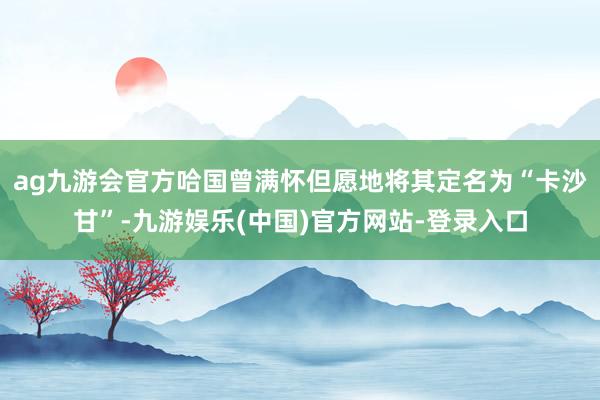 ag九游会官方哈国曾满怀但愿地将其定名为“卡沙甘”-九游娱乐(中国)官方网站-登录入口